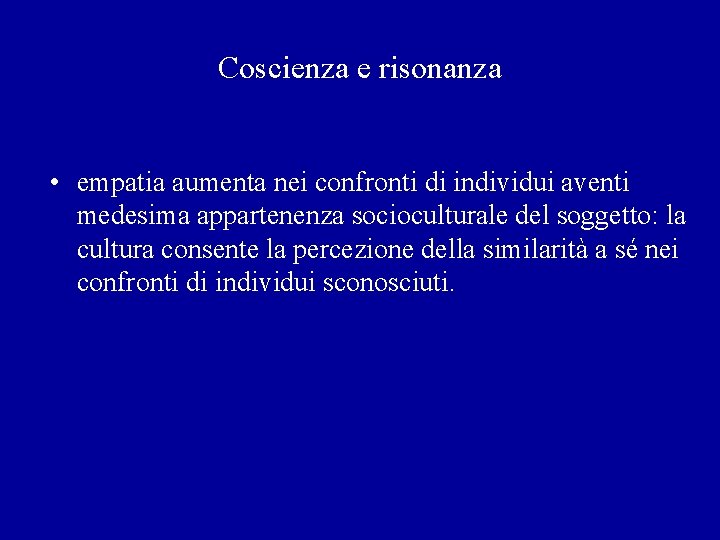 Coscienza e risonanza

• empatia aumenta nei confronti di individui aventi medesima appartenenza socioculturale del soggetto: la cultura consente la percezione della similarità a sé nei confronti di individui sconosciuti.